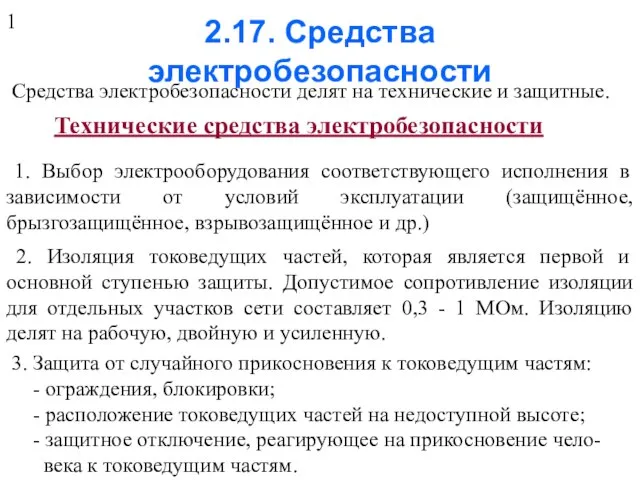 1

2.17. Средства электробезопасности

Средства электробезопасности делят на технические и защитные.

Технические средства электробезопасности

1. Выбор электрооборудования соответствующего исполнения в зависимости от условий эксплуатации (защищённое, брызгозащищённое, взрывозащищённое и др.)

2. Изоляция токоведущих частей, которая является первой и основной ступенью защиты. Допустимое сопротивление изоляции для отдельных участков сети составляет 0,3 - 1 МОм. Изоляцию делят на рабочую, двойную и усиленную.

3. Защита от случайного прикосновения к токоведущим частям:
- ограждения, блокировки;
- расположение токоведущих частей на недоступной высоте;
- защитное отключение, реагирующее на прикосновение человека к токоведущим частям.